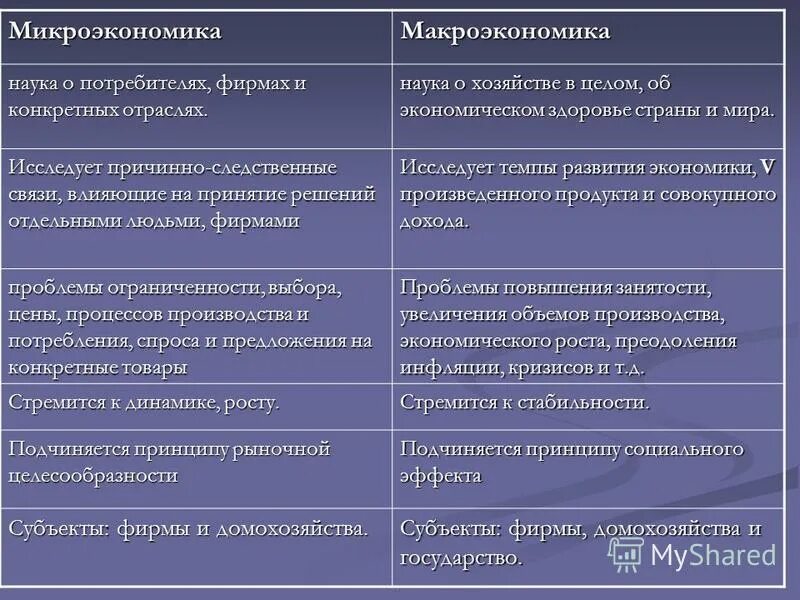 | Микроэкономика | Макроэкономика |
|---|---|
| наука о потребителях, фирмах и конкретных отраслях. | наука о хозяйстве в целом, об экономическом здоровье страны и мира. |
| Исследует причинно-следственные связи, влияющие на принятие решений отдельными людьми, фирмами | Исследует темпы развития экономики, V произведенного продукта и совокупного дохода. |
| проблемы ограниченности, выбора, цены, процессов производства и потребления, спроса и предложения на конкретные товары | Проблемы повышения занятости, увеличения объемов производства, экономического роста, преодоления инфляции, кризисов и т.д. |
| Стремится к динамике, росту. | Стремится к стабильности. |
| Подчиняется принципу рыночной целесообразности | Подчиняется принципу социального эффекта |
| Субъекты: фирмы и домохозяйства. | Субъекты: фирмы, домохозяйства и государство. |

MyShared